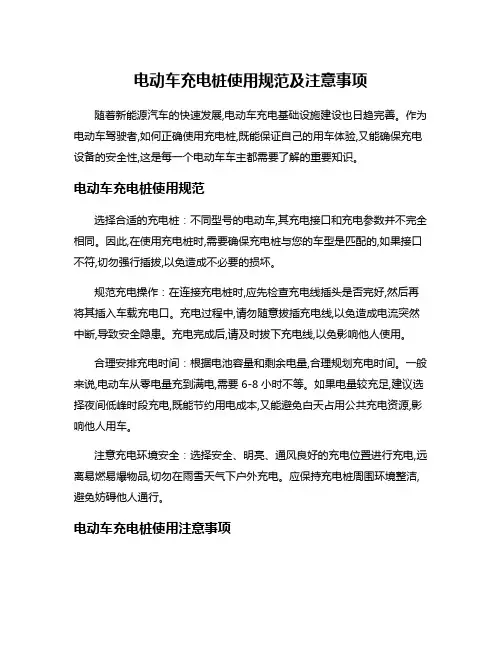 电动车充电桩使用规范及注意事项

随着新能源汽车的快速发展,电动车充电基础设施建设也日趋完善。作为电动车驾驶者,如何正确使用充电桩,既能保证自己的用车体验,又能确保充电设备的安全性,这是每一个电动车车主都需要了解的重要知识。

电动车充电桩使用规范

选择合适的充电桩：不同型号的电动车,其充电接口和充电参数并不完全相同。因此,在使用充电桩时,需要确保充电桩与您的车型是匹配的,如果接口不符,切勿强行插拔,以免造成不必要的损坏。

规范充电操作：在连接充电桩时,应先检查充电线插头是否完好,然后再将其插入车载充电口。充电过程中,请勿随意拔插充电线,以免造成电流突然中断,导致安全隐患。充电完成后,请及时拔下充电线,以免影响他人使用。

合理安排充电时间：根据电池容量和剩余电量,合理规划充电时间。一般来说,电动车从零电量充到满电,需要 6-8 小时不等。如果电量较充足,建议选择夜间低峰时段充电,既能节约用电成本,又能避免白天占用公共充电资源,影响他人用车。

注意充电环境安全：选择安全、明亮、通风良好的充电位置进行充电,远离易燃易爆物品,切勿在雨雪天气下户外充电。应保持充电桩周围环境整洁,避免妨碍他人通行。

电动车充电桩使用注意事项